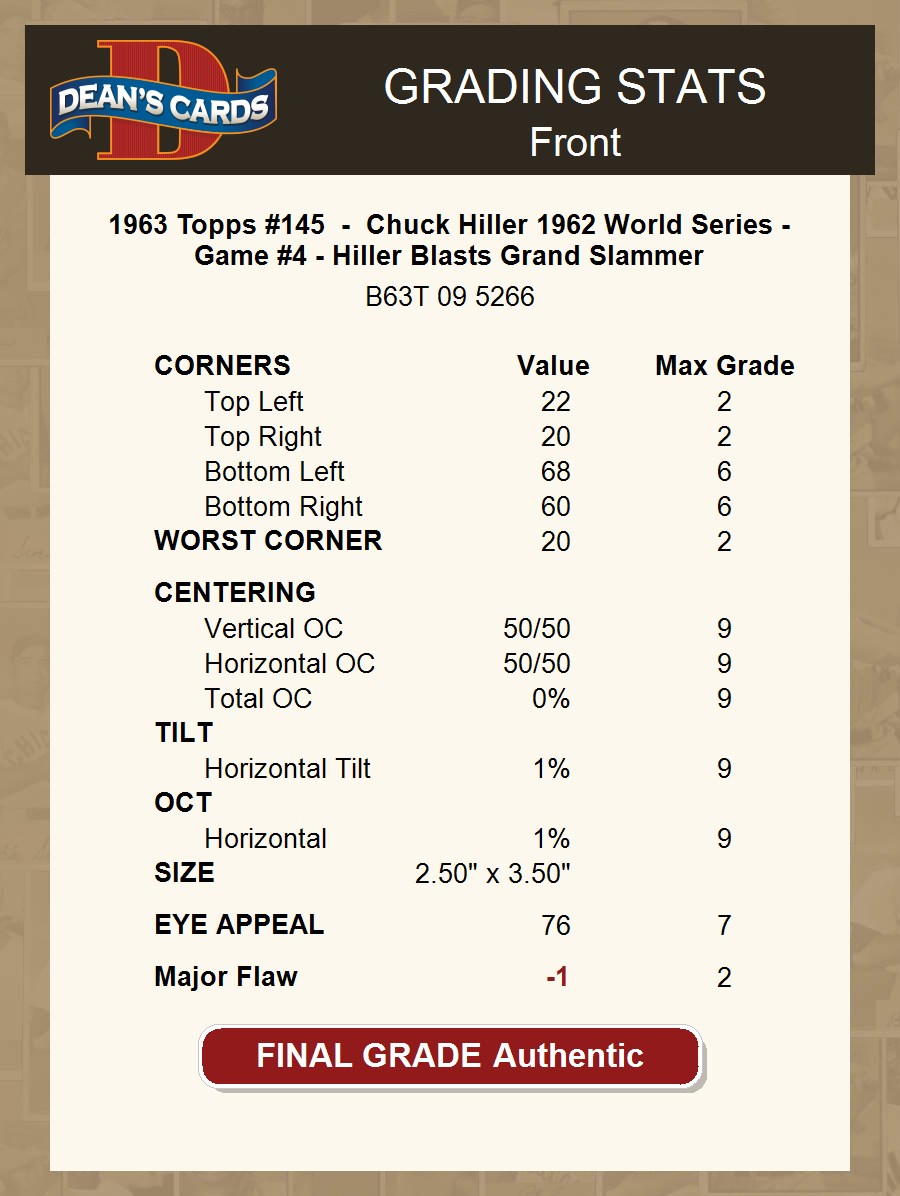 DEAN'S CARDS

GRADING STATS
Front

1963 Topps #145 - Chuck Hiller 1962 World Series - Game #4 - Hiller Blasts Grand Slammer
B63T 09 5266

| CORNERS | Value | Max Grade |
|---|---|---|
| Top Left | 22 | 2 |
| Top Right | 20 | 2 |
| Bottom Left | 68 | 6 |
| Bottom Right | 60 | 6 |
| WORST CORNER | 20 | 2 |
| CENTERING | | |
| Vertical OC | 50/50 | 9 |
| Horizontal OC | 50/50 | 9 |
| Total OC | 0% | 9 |
| TILT | | |
| Horizontal Tilt | 1% | 9 |
| OCT | | |
| Horizontal | 1% | 9 |
| SIZE | 2.50" x 3.50" | |
| EYE APPEAL | 76 | 7 |
| Major Flaw | -1 | 2 |

FINAL GRADE Authentic